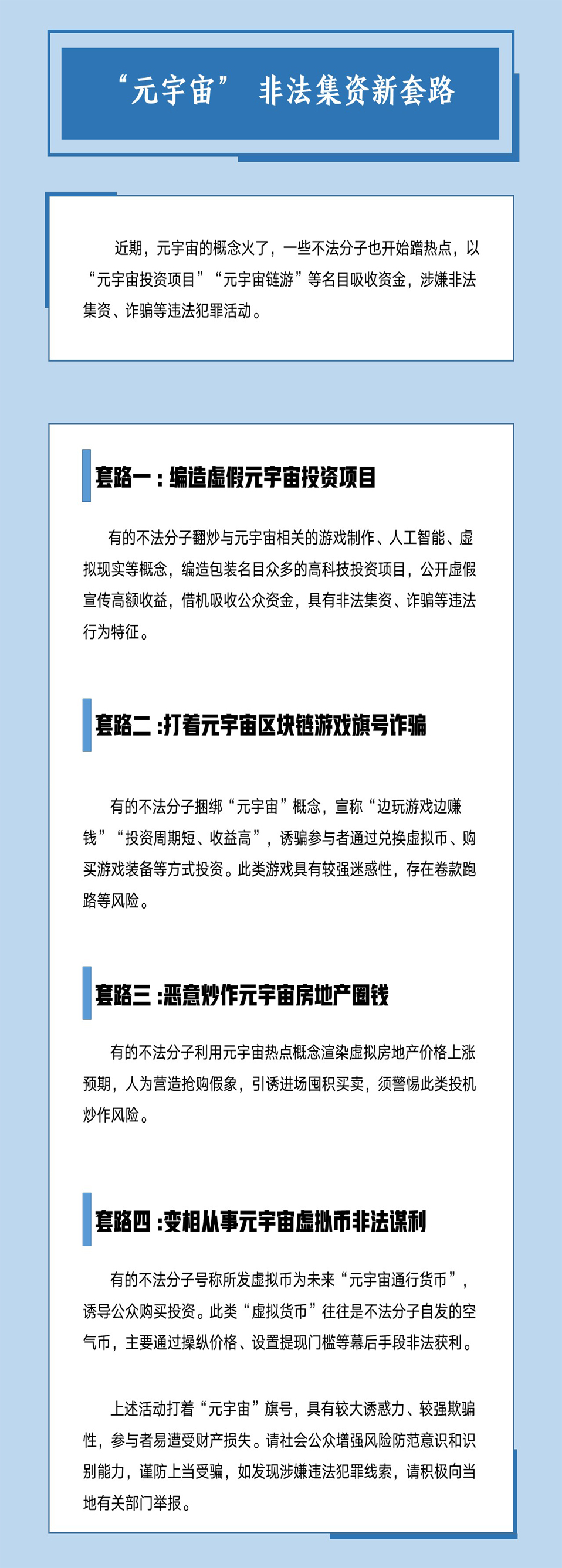 “元宇宙” 非法集资新套路

近期，元宇宙的概念火了，一些不法分子也开始蹭热点，以“元宇宙投资项目”“元宇宙链游”等名目吸收资金，涉嫌非法集资、诈骗等违法犯罪活动。

套路一：编造虚假元宇宙投资项目

有的不法分子翻炒与元宇宙相关的游戏制作、人工智能、虚拟现实等概念，编造包装名目众多的高科技投资项目，公开虚假宣传高额收益，借机吸收公众资金，具有非法集资、诈骗等违法行为特征。

套路二：打着元宇宙区块链游戏旗号诈骗

有的不法分子捆绑“元宇宙”概念，宣称“边玩游戏边赚钱”“投资周期短、收益高”，诱骗参与者通过兑换虚拟币、购买游戏装备等方式投资。此类游戏具有较强迷惑性，存在卷款跑路等风险。

套路三：恶意炒作元宇宙房地产圈钱

有的不法分子利用元宇宙热点概念渲染虚拟房地产价格上涨预期，人为营造抢购假象，引诱进场囤积买卖，须警惕此类投机炒作风险。

套路四：变相从事元宇宙虚拟币非法谋利

有的不法分子号称所发虚拟币为未来“元宇宙通行货币”，诱导公众购买投资。此类“虚拟货币”往往是不法分子自发的空气币，主要通过操纵价格、设置提现门槛等幕后手段非法获利。

上述活动打着“元宇宙”旗号，具有较大诱惑力、较强欺骗性，参与者易遭受财产损失。请社会公众增强风险防范意识和识别能力，谨防上当受骗，如发现涉嫌违法犯罪线索，请积极向当地有关部门举报。